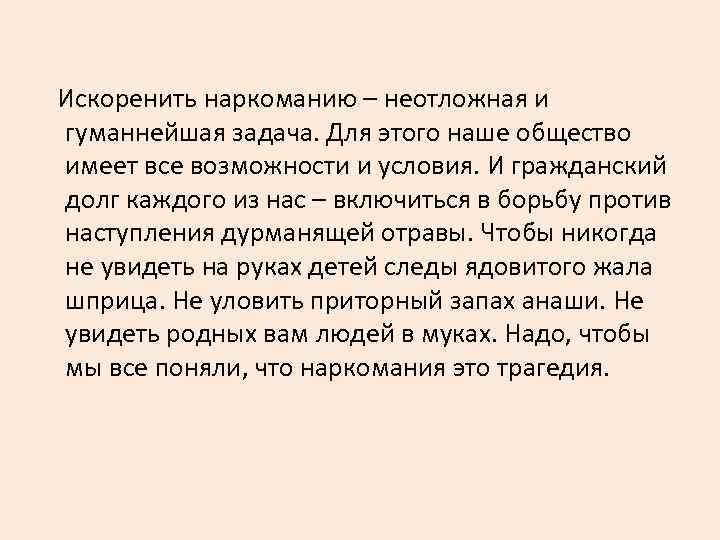 Искоренить наркоманию – неотложная и гуманнейшая задача. Для этого наше общество имеет все возможности и условия. И гражданский долг каждого из нас – включиться в борьбу против наступления дурманящей отравы. Чтобы никогда не увидеть на руках детей следы ядовитого жала шприца. Не уловить приторный запах анаши. Не увидеть родных вам людей в муках. Надо, чтобы мы все поняли, что наркомания это трагедия.